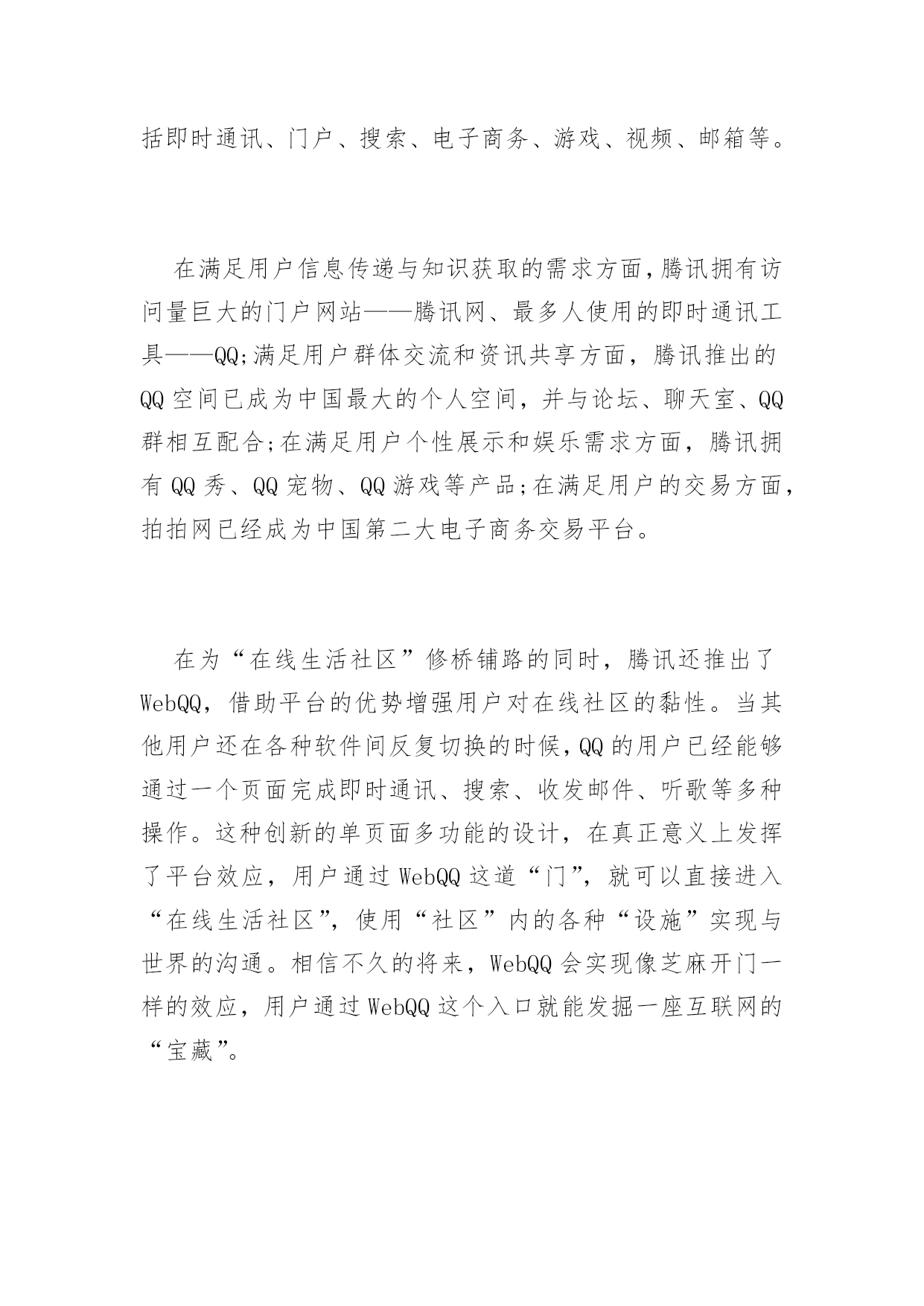 括即时通讯、门户、搜索、电子商务、游戏、视频、邮箱等。

在满足用户信息传递与知识获取的需求方面,腾讯拥有访问量巨大的门户网站——腾讯网、最多人使用的即时通讯工具——QQ;满足用户群体交流和资讯共享方面，腾讯推出的QQ空间已成为中国最大的个人空间，并与论坛、聊天室、QQ群相互配合;在满足用户个性展示和娱乐需求方面，腾讯拥有QQ秀、QQ宠物、QQ游戏等产品;在满足用户的交易方面,拍拍网已经成为中国第二大电子商务交易平台。

在为“在线生活社区”修桥铺路的同时，腾讯还推出了WebQQ，借助平台的优势增强用户对在线社区的黏性。当其他用户还在各种软件间反复切换的时候,QQ的用户已经能够通过一个页面完成即时通讯、搜索、收发邮件、听歌等多种操作。这种创新的单页面多功能的设计，在真正意义上发挥了平台效应，用户通过WebQQ这道“门”，就可以直接进入“在线生活社区”，使用“社区”内的各种“设施”实现与世界的沟通。相信不久的将来，WebQQ会实现像芝麻开门一样的效应，用户通过WebQQ这个入口就能发掘一座互联网的“宝藏”。